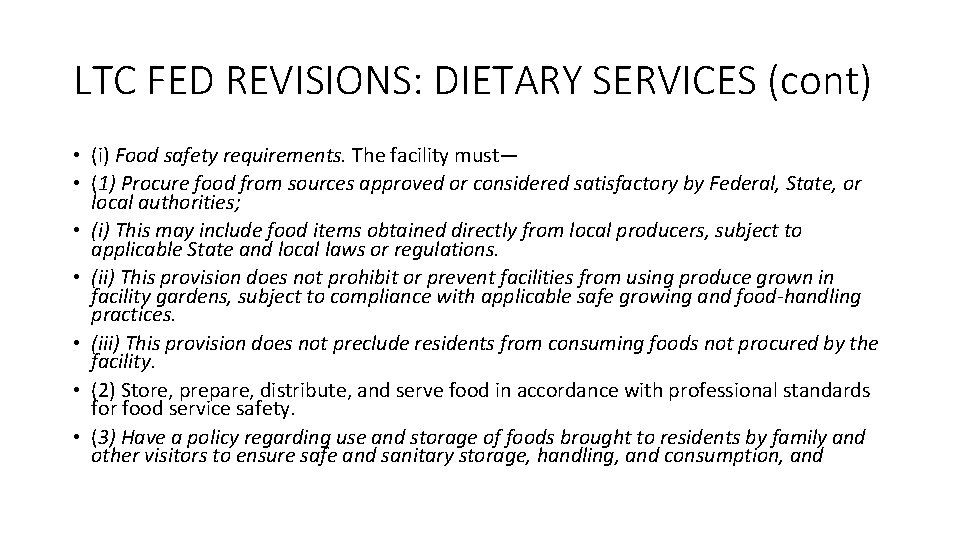 LTC FED REVISIONS: DIETARY SERVICES (cont)

• (i) Food safety requirements. The facility must—
• (1) Procure food from sources approved or considered satisfactory by Federal, State, or local authorities;
• (i) This may include food items obtained directly from local producers, subject to applicable State and local laws or regulations.
• (ii) This provision does not prohibit or prevent facilities from using produce grown in facility gardens, subject to compliance with applicable safe growing and food-handling practices.
• (iii) This provision does not preclude residents from consuming foods not procured by the facility.
• (2) Store, prepare, distribute, and serve food in accordance with professional standards for food service safety.
• (3) Have a policy regarding use and storage of foods brought to residents by family and other visitors to ensure safe and sanitary storage, handling, and consumption, and